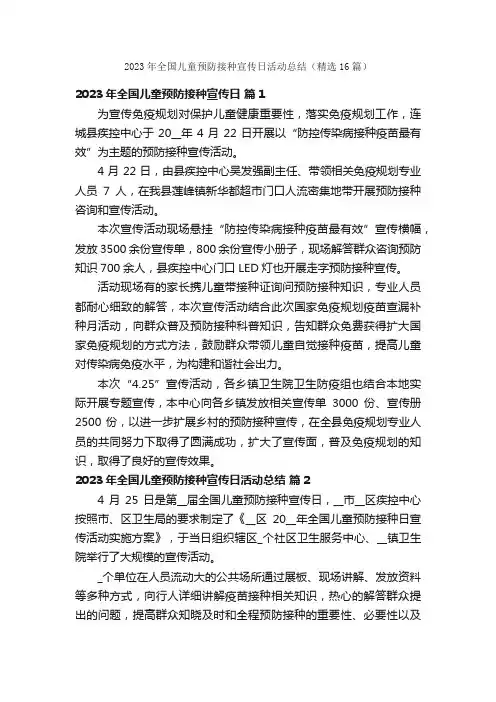 2023年全国儿童预防接种宣传日活动总结（精选16篇）

2023年全国儿童预防接种宣传日 篇1

为宣传免疫规划对保护儿童健康重要性，落实免疫规划工作，连城县疾控中心于20__年4月22日开展以“防控传染病接种疫苗最有效”为主题的预防接种宣传活动。

4月22日，由县疾控中心吴发强副主任、带领相关免疫规划专业人员7人，在我县莲峰镇新华都超市门口人流密集地带开展预防接种咨询和宣传活动。

本次宣传活动现场悬挂“防控传染病接种疫苗最有效”宣传横幅，发放3500余份宣传单，800余份宣传小册子，现场解答群众咨询预防知识700余人，县疾控中心门口LED灯也开展走字预防接种宣传。

活动现场有的家长携儿童带接种证询问预防接种知识，专业人员都耐心细致的解答，本次宣传活动结合此次国家免疫规划疫苗查漏补种月活动，向群众普及预防接种科普知识，告知群众免费获得扩大国家免疫规划的方式方法，鼓励群众带领儿童自觉接种疫苗，提高儿童对传染病免疫水平，为构建和谐社会出力。

本次“4.25”宣传活动，各乡镇卫生院卫生防疫组也结合本地实际开展专题宣传，本中心向各乡镇发放相关宣传单3000份、宣传册2500份，以进一步扩展乡村的预防接种宣传，在全县免疫规划专业人员的共同努力下取得了圆满成功，扩大了宣传面，普及免疫规划的知识，取得了良好的宣传效果。

2023年全国儿童预防接种宣传日活动总结 篇2

4月25日是第__届全国儿童预防接种宣传日，__市__区疾控中心按照市、区卫生局的要求制定了《__区20__年全国儿童预防接种日宣传活动实施方案》，于当日组织辖区_个社区卫生服务中心、__镇卫生院举行了大规模的宣传活动。

_个单位在人员流动大的公共场所通过展板、现场讲解、发放资料等多种方式，向行人详细讲解疫苗接种相关知识，热心的解答群众提出的问题，提高群众知晓及时和全程预防接种的重要性、必要性以及